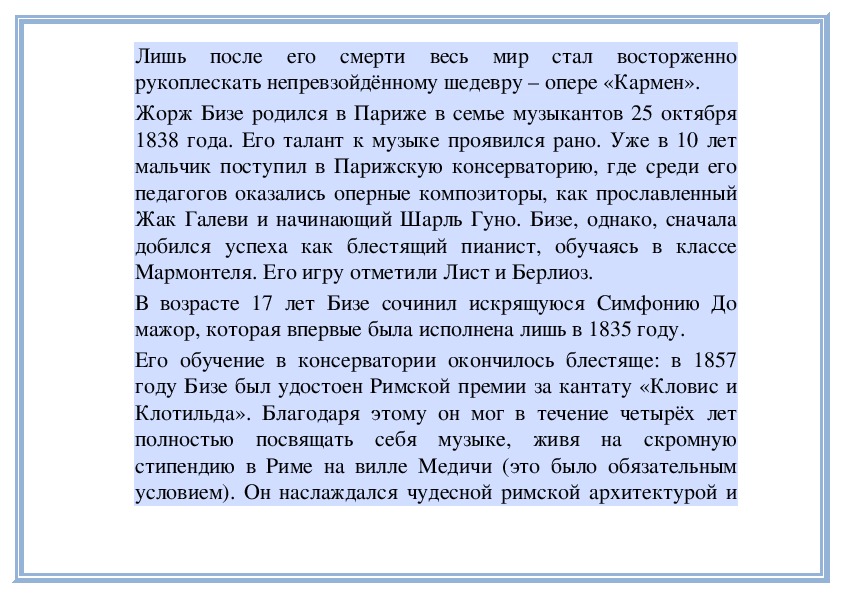 Лишь после его смерти весь мир стал восторженно рукоплескать непревзойдённому шедевру – опере «Кармен».

Жорж Бизе родился в Париже в семье музыкантов 25 октября 1838 года. Его талант к музыке проявился рано. Уже в 10 лет мальчик поступил в Парижскую консерваторию, где среди его педагогов оказались оперные композиторы, как прославленный Жак Галеви и начинающий Шарль Гуно. Бизе, однако, сначала добился успеха как блестящий пианист, обучаясь в классе Мармонтеля. Его игру отметили Лист и Берлиоз.

В возрасте 17 лет Бизе сочинил искрящуюся Симфонию До мажор, которая впервые была исполнена лишь в 1835 году.

Его обучение в консерватории окончилось блестяще: в 1857 году Бизе был удостоен Римской премии за кантату «Кловис и Клотильда». Благодаря этому он мог в течение четырёх лет полностью посвящать себя музыке, живя на скромную стипендию в Риме на вилле Медичи (это было обязательным условием). Он наслаждался чудесной римской архитектурой и